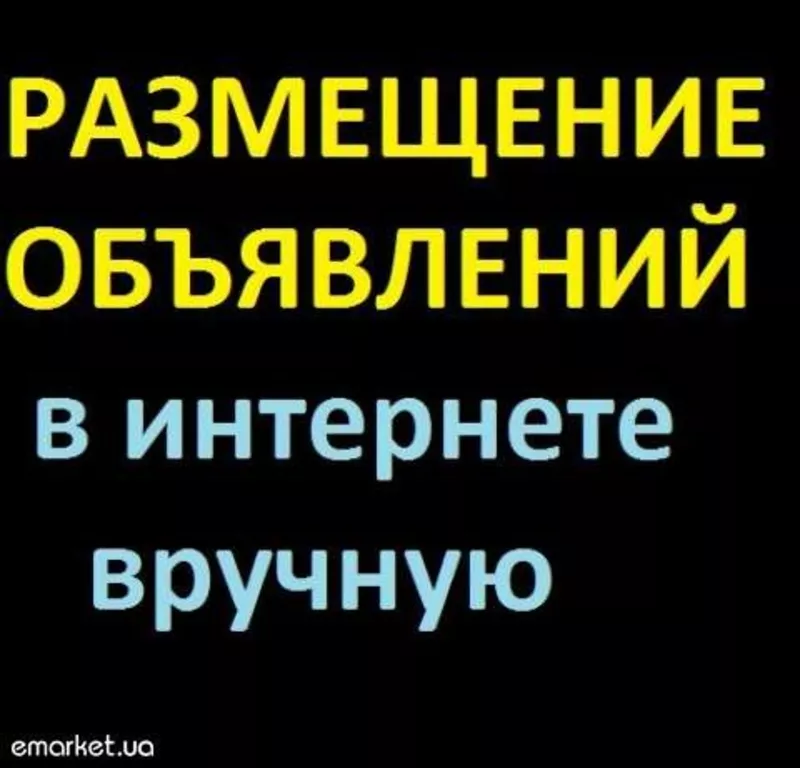 РАЗМЕЩЕНИЕ ОБЪЯВЛЕНИЙ
в интернете вручную

emarket.ua